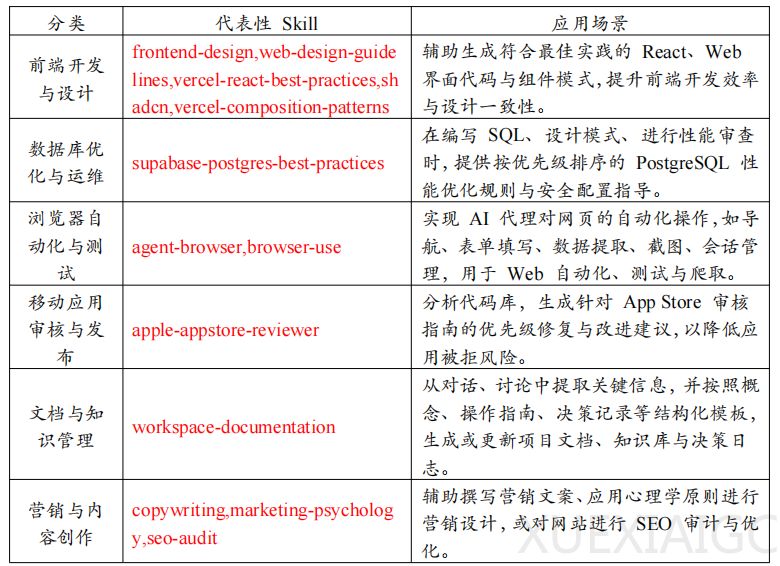 | 分类 | 代表性 Skill | 应用场景 |
|---|---|---|
| 前端开发与设计 | frontend-design,web-design-guidelines,vercel-react-best-practices,shadcn,vercel-composition-patterns | 辅助生成符合最佳实践的 React、Web 界面代码与组件模式，提升前端开发效率与设计一致性。 |
| 数据库优化与运维 | supabase-postgres-best-practices | 在编写 SQL、设计模式、进行性能审查时，提供按优先级排序的 PostgreSQL 性能优化规则与安全配置指导。 |
| 浏览器自动化与测试 | agent-browser,browser-use | 实现 AI 代理对网页的自动化操作，如导航、表单填写、数据提取、截图、会话管理，用于 Web 自动化、测试与爬取。 |
| 移动应用审核与发布 | apple-appstore-reviewer | 分析代码库，生成针对 App Store 审核指南的优先级修复与改进建议，以降低应用被拒风险。 |
| 文档与知识管理 | workspace-documentation | 从对话、讨论中提取关键信息，并按照概念、操作指南、决策记录等结构化模板，生成或更新项目文档、知识库与决策日志。 |
| 营销与内容创作 | copywriting,marketing-psychology,seo-audit | 辅助撰写营销文案、应用心理学原则进行营销设计，或对网站进行 SEO 审计与优化。 |

XUEXIAIGC